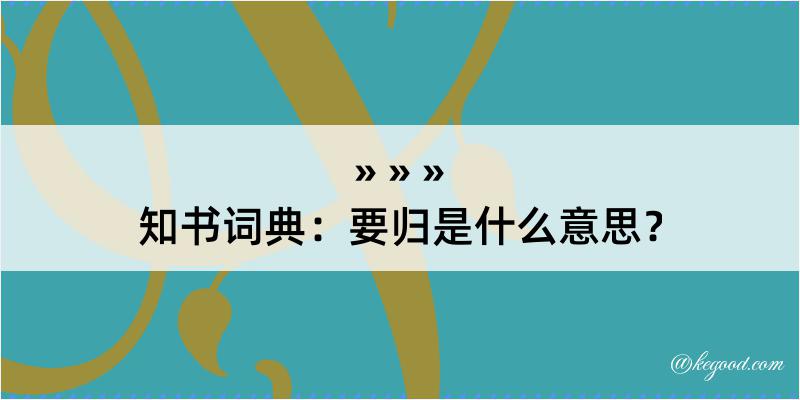 » » »
知书词典：要归是什么意思？

@kegood.com